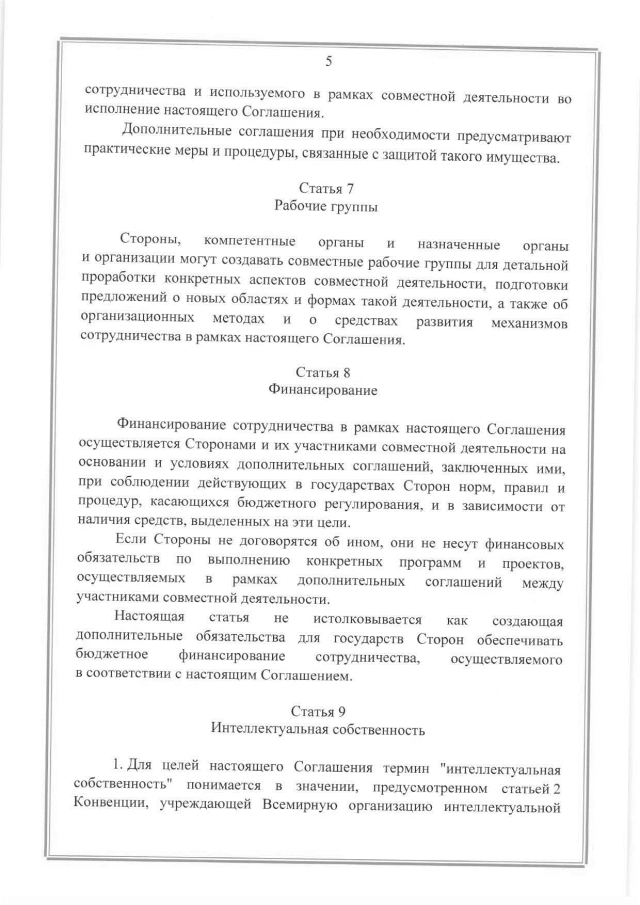 5

сотрудничества и используемого в рамках совместной деятельности во исполнение настоящего Соглашения.

Дополнительные соглашения при необходимости предусматривают практические меры и процедуры, связанные с защитой такого имущества.

Статья 7
Рабочие группы

Стороны, компетентные органы и назначенные органы и организации могут создавать совместные рабочие группы для детальной проработки конкретных аспектов совместной деятельности, подготовки предложений о новых областях и формах такой деятельности, а также об организационных методах и о средствах развития механизмов сотрудничества в рамках настоящего Соглашения.

Статья 8
Финансирование

Финансирование сотрудничества в рамках настоящего Соглашения осуществляется Сторонами и их участниками совместной деятельности на основании и условиях дополнительных соглашений, заключенных ими, при соблюдении действующих в государствах Сторон норм, правил и процедур, касающихся бюджетного регулирования, и в зависимости от наличия средств, выделенных на эти цели.

Если Стороны не договорятся об ином, они не несут финансовых обязательств по выполнению конкретных программ и проектов, осуществляемых в рамках дополнительных соглашений между участниками совместной деятельности.

Настоящая статья не истолковывается как создающая дополнительные обязательства для государств Сторон обеспечивать бюджетное финансирование сотрудничества, осуществляемого в соответствии с настоящим Соглашением.

Статья 9
Интеллектуальная собственность

1. Для целей настоящего Соглашения термин "интеллектуальная собственность" понимается в значении, предусмотренном статьей 2 Конвенции, учреждающей Всемирную организацию интеллектуальной